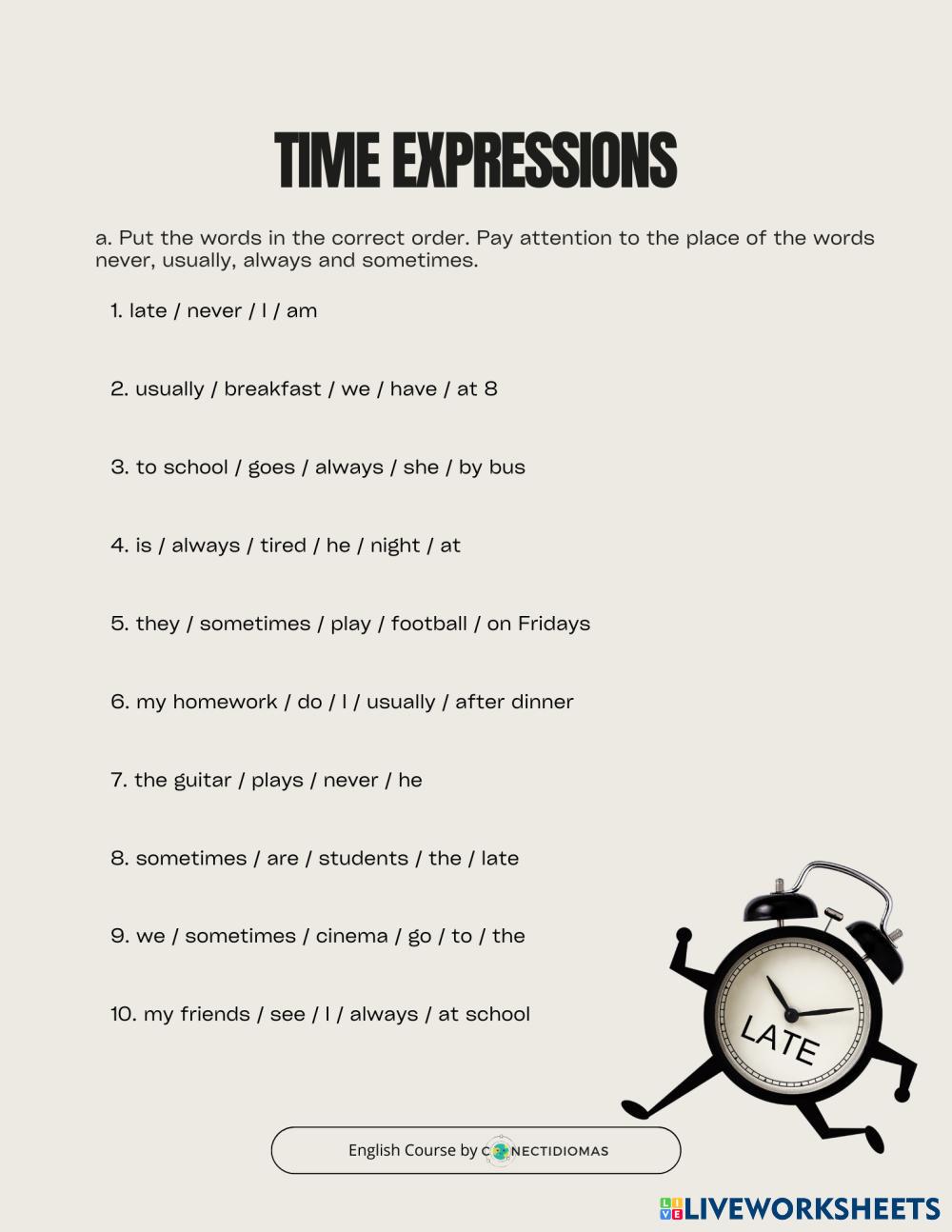 TIME EXPRESSIONS

a. Put the words in the correct order. Pay attention to the place of the words never, usually, always and sometimes.

1. late / never / I / am

2. usually / breakfast / we / have / at 8

3. to school / goes / always / she / by bus

4. is / always / tired / he / night / at

5. they / sometimes / play / football / on Fridays

6. my homework / do / I / usually / after dinner

7. the guitar / plays / never / he

8. sometimes / are / students / the / late

9. we / sometimes / cinema / go / to / the

10. my friends / see / I / always / at school

LATE

English Course by CONECTIDIOMAS

LIVEWORKSHEETS